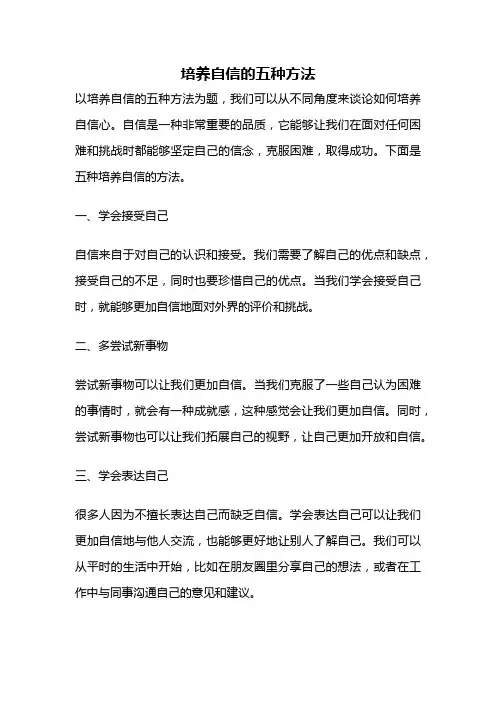 培养自信的五种方法

以培养自信的五种方法为题，我们可以从不同角度来谈论如何培养自信心。自信是一种非常重要的品质，它能够让我们在面对任何困难和挑战时都能够坚定自己的信念，克服困难，取得成功。下面是五种培养自信的方法。

一、学会接受自己

自信来自于对自己的认识和接受。我们需要了解自己的优点和缺点，接受自己的不足，同时也要珍惜自己的优点。当我们学会接受自己时，就能够更加自信地面对外界的评价和挑战。

二、多尝试新事物

尝试新事物可以让我们更加自信。当我们克服了一些自己认为困难的事情时，就会有一种成就感，这种感觉会让我们更加自信。同时，尝试新事物也可以让我们拓展自己的视野，让自己更加开放和自信。

三、学会表达自己

很多人因为不擅长表达自己而缺乏自信。学会表达自己可以让我们更加自信地与他人交流，也能够更好地让别人了解自己。我们可以从平时的生活中开始，比如在朋友圈里分享自己的想法，或者在工作中与同事沟通自己的意见和建议。